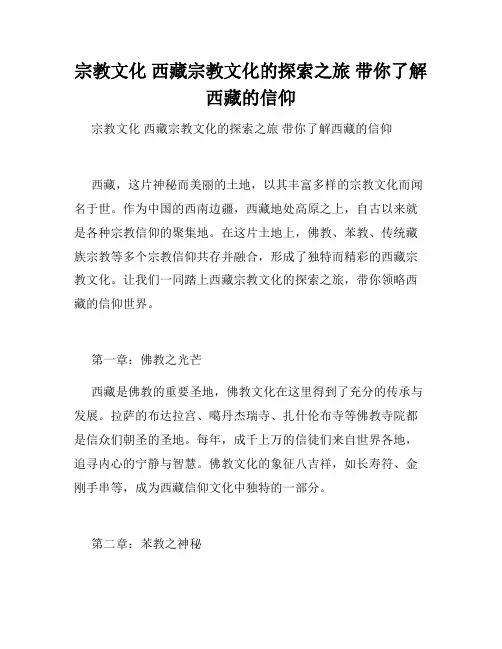 宗教文化 西藏宗教文化的探索之旅 带你了解西藏的信仰

宗教文化 西藏宗教文化的探索之旅 带你了解西藏的信仰

西藏，这片神秘而美丽的土地，以其丰富多样的宗教文化而闻名于世。作为中国的西南边疆，西藏地处高原之上，自古以来就是各种宗教信仰的聚集地。在这片土地上，佛教、苯教、传统藏族宗教等多个宗教信仰共存并融合，形成了独特而精彩的西藏宗教文化。让我们一同踏上西藏宗教文化的探索之旅，带你领略西藏的信仰世界。

第一章：佛教之光芒

西藏是佛教的重要圣地，佛教文化在这里得到了充分的传承与发展。拉萨的布达拉宫、噶丹杰瑞寺、扎什伦布寺等佛教寺院都是信众们朝圣的圣地。每年，成千上万的信徒们来自世界各地，追寻内心的宁静与智慧。佛教文化的象征八吉祥，如长寿符、金刚手串等，成为西藏信仰文化中独特的一部分。

第二章：苯教之神秘